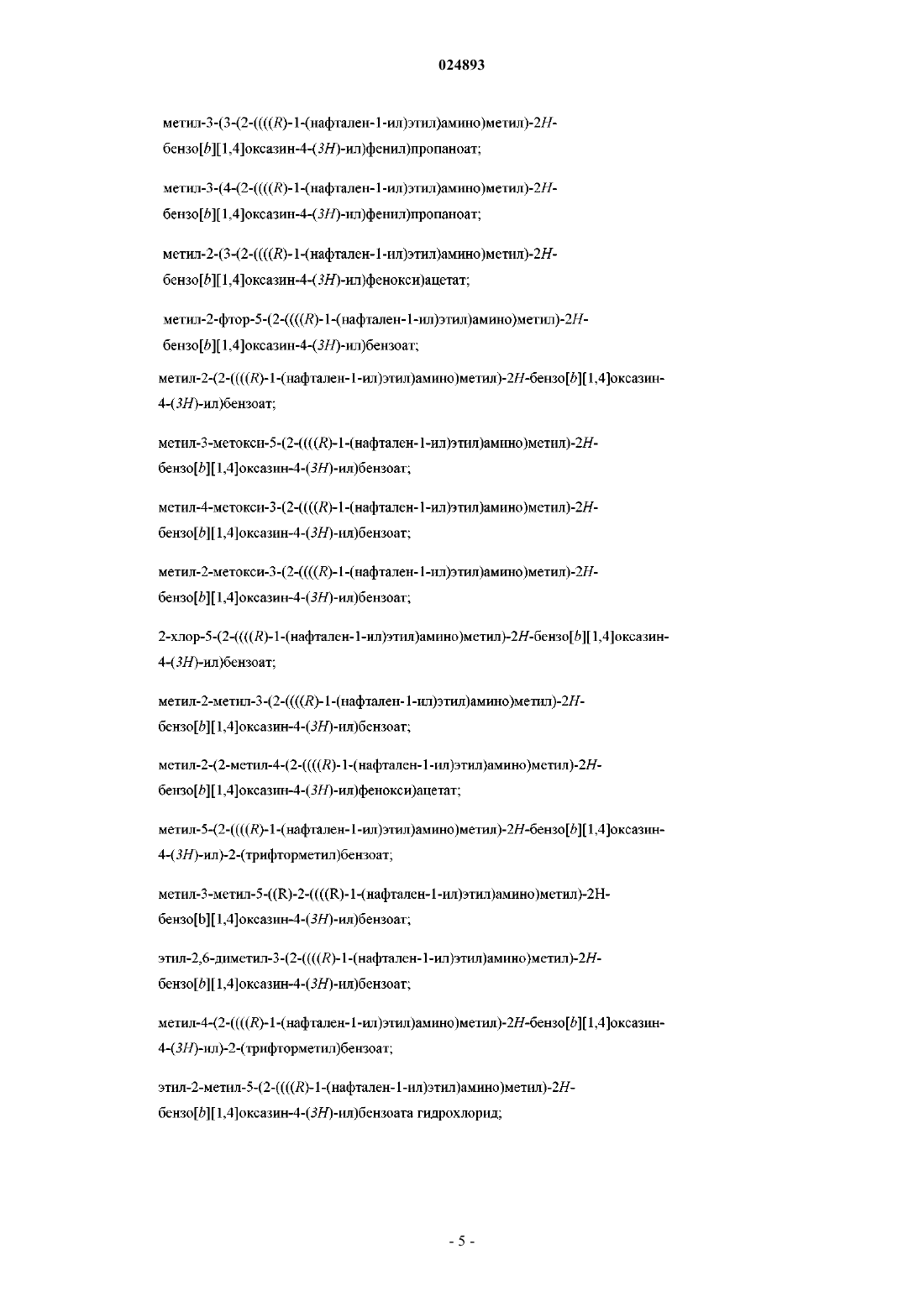 024893

метил-3-(3-(2-((((R)-1-(нафтален-1-ил)этил)амино)метил)-2H-бензо[b][1,4]оксазин-4-(3H)-ил)фенил)пропаноат;

метил-3-(4-(2-((((R)-1-(нафтален-1-ил)этил)амино)метил)-2H-бензо[b][1,4]оксазин-4-(3H)-ил)фенил)пропаноат;

метил-2-(3-(2-((((R)-1-(нафтален-1-ил)этил)амино)метил)-2H-бензо[b][1,4]оксазин-4-(3H)-ил)фенокси)ацетат;

метил-2-фтор-5-(2-((((R)-1-(нафтален-1-ил)этил)амино)метил)-2H-бензо[b][1,4]оксазин-4-(3H)-ил)бензоат;

метил-2-(2-((((R)-1-(нафтален-1-ил)этил)амино)метил)-2H-бензо[b][1,4]оксазин-4-(3H)-ил)бензоат;

метил-3-метокси-5-(2-((((R)-1-(нафтален-1-ил)этил)амино)метил)-2H-бензо[b][1,4]оксазин-4-(3H)-ил)бензоат;

метил-4-метокси-3-(2-((((R)-1-(нафтален-1-ил)этил)амино)метил)-2H-бензо[b][1,4]оксазин-4-(3H)-ил)бензоат;

метил-2-метокси-3-(2-((((R)-1-(нафтален-1-ил)этил)амино)метил)-2H-бензо[b][1,4]оксазин-4-(3H)-ил)бензоат;

2-хлор-5-(2-((((R)-1-(нафтален-1-ил)этил)амино)метил)-2H-бензо[b][1,4]оксазин-4-(3H)-ил)бензоат;

метил-2-метил-3-(2-((((R)-1-(нафтален-1-ил)этил)амино)метил)-2H-бензо[b][1,4]оксазин-4-(3H)-ил)бензоат;

метил-2-(2-метил-4-(2-((((R)-1-(нафтален-1-ил)этил)амино)метил)-2H-бензо[b][1,4]оксазин-4-(3H)-ил)фенокси)ацетат;

метил-5-(2-((((R)-1-(нафтален-1-ил)этил)амино)метил)-2H-бензо[b][1,4]оксазин-4-(3H)-ил)-2-(трифторметил)бензоат;

метил-3-метил-5-((R)-2-((((R)-1-(нафтален-1-ил)этил)амино)метил)-2H-бензо[b][1,4]оксазин-4-(3H)-ил)бензоат;

этил-2,6-диметил-3-(2-((((R)-1-(нафтален-1-ил)этил)амино)метил)-2H-бензо[b][1,4]оксазин-4-(3H)-ил)бензоат;

метил-4-(2-((((R)-1-(нафтален-1-ил)этил)амино)метил)-2H-бензо[b][1,4]оксазин-4-(3H)-ил)-2-(трифторметил)бензоат;

этил-2-метил-5-(2-((((R)-1-(нафтален-1-ил)этил)амино)метил)-2H-бензо[b][1,4]оксазин-4-(3H)-ил)бензоата гидрохлорид;

- 5 -